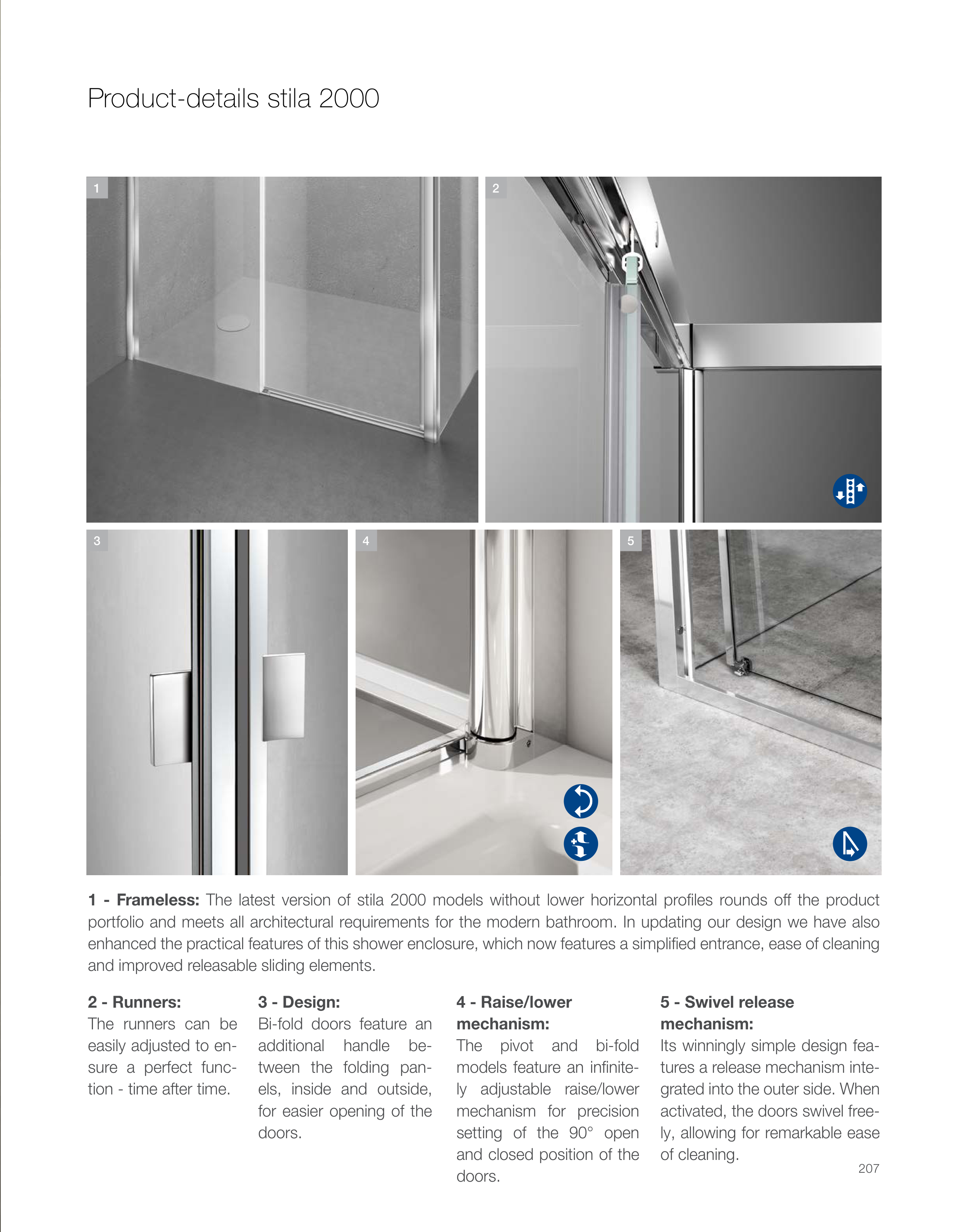 Product-details stila 2000

1

2

3

4

5

**1 - Frameless:** The latest version of stila 2000 models without lower horizontal profiles rounds off the product portfolio and meets all architectural requirements for the modern bathroom. In updating our design we have also enhanced the practical features of this shower enclosure, which now features a simplified entrance, ease of cleaning and improved releasable sliding elements.

**2 - Runners:**
The runners can be easily adjusted to ensure a perfect function - time after time.

**3 - Design:**
Bi-fold doors feature an additional handle between the folding panels, inside and outside, for easier opening of the doors.

**4 - Raise/lower mechanism:**
The pivot and bi-fold models feature an infinitely adjustable raise/lower mechanism for precision setting of the 90° open and closed position of the doors.

**5 - Swivel release mechanism:**
Its winningly simple design features a release mechanism integrated into the outer side. When activated, the doors swivel freely, allowing for remarkable ease of cleaning.

207